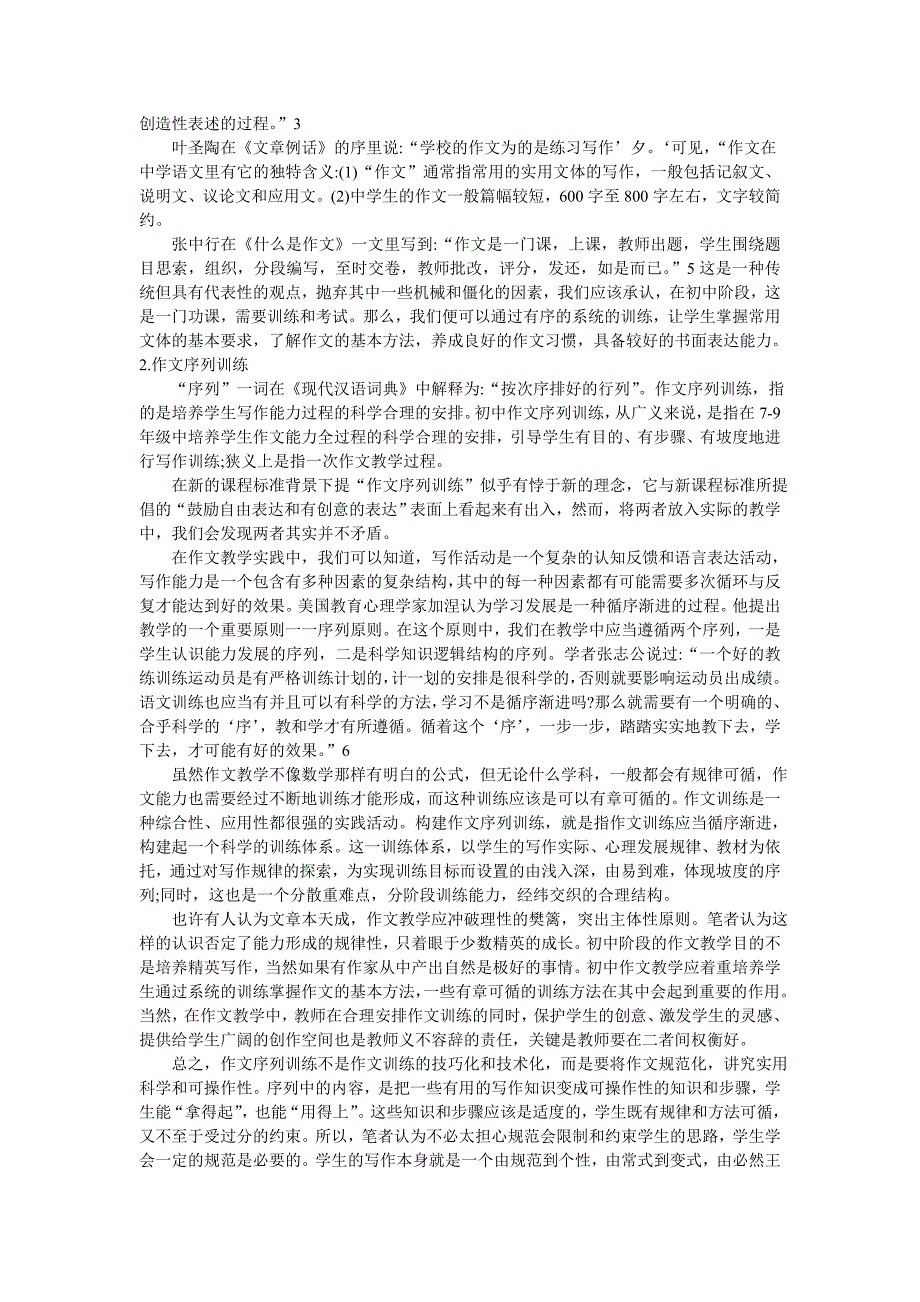 创造性表述的过程。”3

叶圣陶在《文章例话》的序里说:“学校的作文为的是练习写作’夕。‘可见,“作文在中学语文里有它的独特含义:(1)“作文”通常指常用的实用文体的写作,一般包括记叙文、说明文、议论文和应用文。(2)中学生的作文一般篇幅较短,600字至800字左右,文字较简约。

张中行在《什么是作文》一文里写到:“作文是一门课,上课,教师出题,学生围绕题目思索,组织,分段编写,至时交卷,教师批改,评分,发还,如是而已。”5这是一种传统但具有代表性的观点,抛弃其中一些机械和僵化的因素,我们应该承认,在初中阶段,这是一门功课,需要训练和考试。那么,我们便可以通过有序的系统的训练,让学生掌握常用文体的基本要求,了解作文的基本方法,养成良好的作文习惯,具备较好的书面表达能力。

2.作文序列训练

“序列”一词在《现代汉语词典》中解释为:“按次序排好的行列”。作文序列训练,指的是培养学生写作能力过程的科学合理的安排。初中作文序列训练,从广义来说,是指在7-9年级中培养学生作文能力全过程的科学合理的安排,引导学生有目的、有步骤、有坡度地进行写作训练;狭义上是指一次作文教学过程。

在新的课程标准背景下提“作文序列训练”似乎有悖于新的理念,它与新课程标准所提倡的“鼓励自由表达和有创意的表达”表面上看起来有出入,然而,将两者放入实际的教学中,我们会发现两者其实并不矛盾。

在作文教学实践中,我们可以知道,写作活动是一个复杂的认知反馈和语言表达活动,写作能力是一个包含有多种因素的复杂结构,其中的每一种因素都有可能需要多次循环与反复才能达到好的效果。美国教育心理学家加涅认为学习发展是一种循序渐进的过程。他提出教学的一个重要原则一一序列原则。在这个原则中,我们在教学中应当遵循两个序列,一是学生认识能力发展的序列,二是科学知识逻辑结构的序列。学者张志公说过:“一个好的教练训练运动员是有严格训练计划的,计一划的安排是很科学的,否则就要影响运动员出成绩。语文训练也应当有并且可以有科学的方法,学习不是循序渐进吗?那么就需要有一个明确的、合乎科学的‘序’,教和学才有所遵循。循着这个‘序’,一步一步,踏踏实实地教下去,学下去,才可能有好的效果。”6

虽然作文教学不像数学那样有明白的公式,但无论什么学科,一般都会有规律可循,作文能力也需要经过不断地训练才能形成,而这种训练应该是可以有章可循的。作文训练是一种综合性、应用性都很强的实践活动。构建作文序列训练,就是指作文训练应当循序渐进,构建起一个科学的训练体系。这一训练体系,以学生的写作实际、心理发展规律、教材为依托,通过对写作规律的探索,为实现训练目标而设置的由浅入深,由易到难,体现坡度的序列;同时,这也是一个分散重难点,分阶段训练能力,经纬交织的合理结构。

也许有人认为文章本天成,作文教学应冲破理性的樊篱,突出主体性原则。笔者认为这样的认识否定了能力形成的规律性,只着眼于少数精英的成长。初中阶段的作文教学目的不是培养精英写作,当然如果有作家从中产出自然是极好的事情。初中作文教学应着重培养学生通过系统的训练掌握作文的基本方法,一些有章可循的训练方法在其中会起到重要的作用。当然,在作文教学中,教师在合理安排作文训练的同时,保护学生的创意、激发学生的灵感、提供给学生广阔的创作空间也是教师义不容辞的责任,关键是教师要在二者间权衡好。

总之,作文序列训练不是作文训练的技巧化和技术化,而是要将作文规范化,讲究实用科学和可操作性。序列中的内容,是把一些有用的写作知识变成可操作性的知识和步骤,学生能“拿得起”,也能“用得上”。这些知识和步骤应该是适度的,学生既有规律和方法可循,又不至于受过分的约束。所以,笔者认为不必太担心规范会限制和约束学生的思路,学生学会一定的规范是必要的。学生的写作本身就是一个由规范到个性,由常式到变式,由必然王